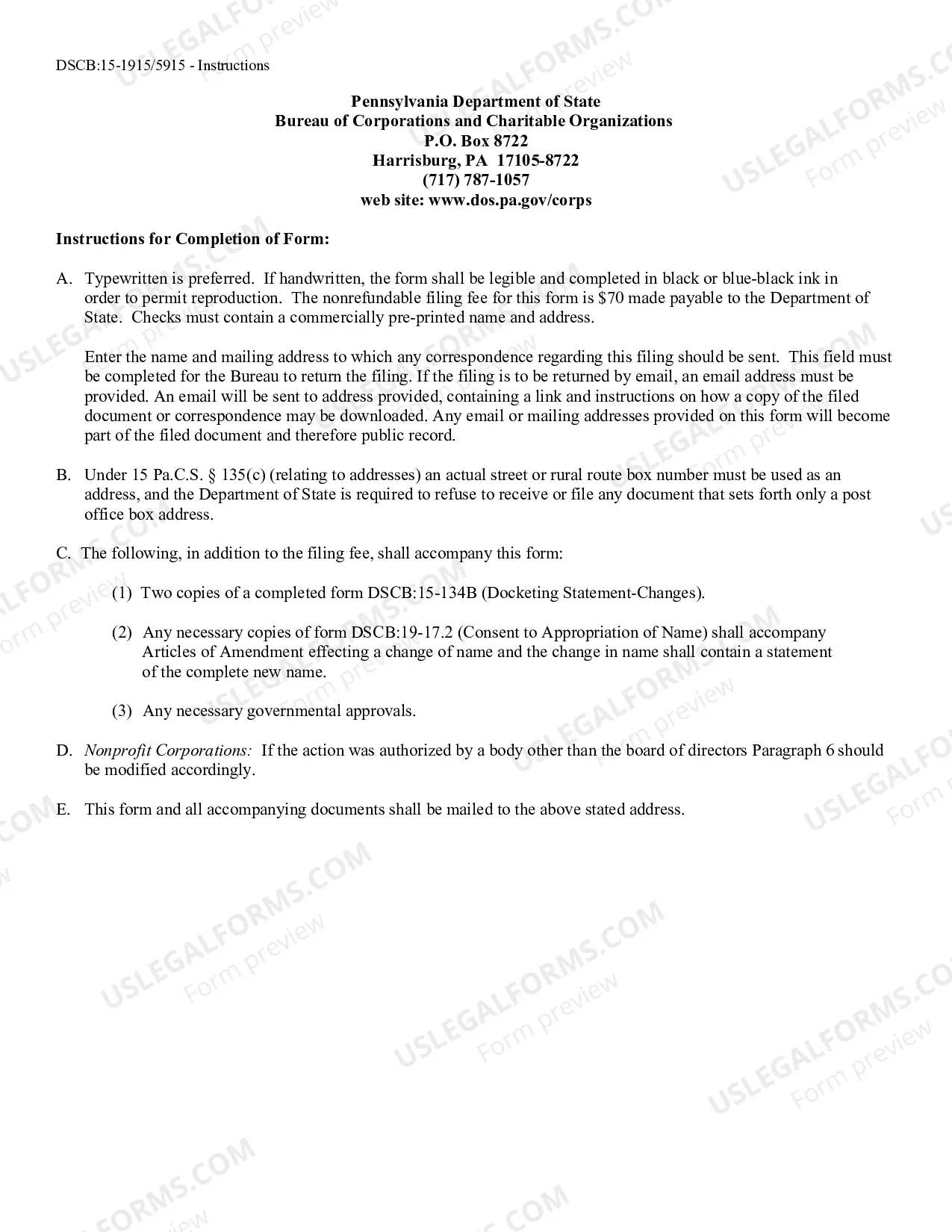 DSCB:15-1915/5915 - Instructions

Pennsylvania Department of State
Bureau of Corporations and Charitable Organizations
P.O. Box 8722
Harrisburg, PA 17105-8722
(717) 787-1057
web site: www.dos.pa.gov/corps

Instructions for Completion of Form:

A. Typewritten is preferred. If handwritten, the form shall be legible and completed in black or blue-black ink in order to permit reproduction. The nonrefundable filing fee for this form is $70 made payable to the Department of State. Checks must contain a commercially pre-printed name and address.

Enter the name and mailing address to which any correspondence regarding this filing should be sent. This field must be completed for the Bureau to return the filing. If the filing is to be returned by email, an email address must be provided. An email will be sent to address provided, containing a link and instructions on how a copy of the filed document or correspondence may be downloaded. Any email or mailing addresses provided on this form will become part of the filed document and therefore public record.

B. Under 15 Pa.C.S. § 135(c) (relating to addresses) an actual street or rural route box number must be used as an address, and the Department of State is required to refuse to receive or file any document that sets forth only a post office box address.

C. The following, in addition to the filing fee, shall accompany this form:

(1) Two copies of a completed form DSCB:15-134B (Docketing Statement-Changes).

(2) Any necessary copies of form DSCB:19-17.2 (Consent to Appropriation of Name) shall accompany Articles of Amendment effecting a change of name and the change in name shall contain a statement of the complete new name.

(3) Any necessary governmental approvals.

D. Nonprofit Corporations: If the action was authorized by a body other than the board of directors Paragraph 6 should be modified accordingly.

E. This form and all accompanying documents shall be mailed to the above stated address.

USLEGALFORMS.COM
Form preview